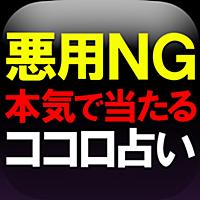 悪用NG
本気で当たる
ココロ占い